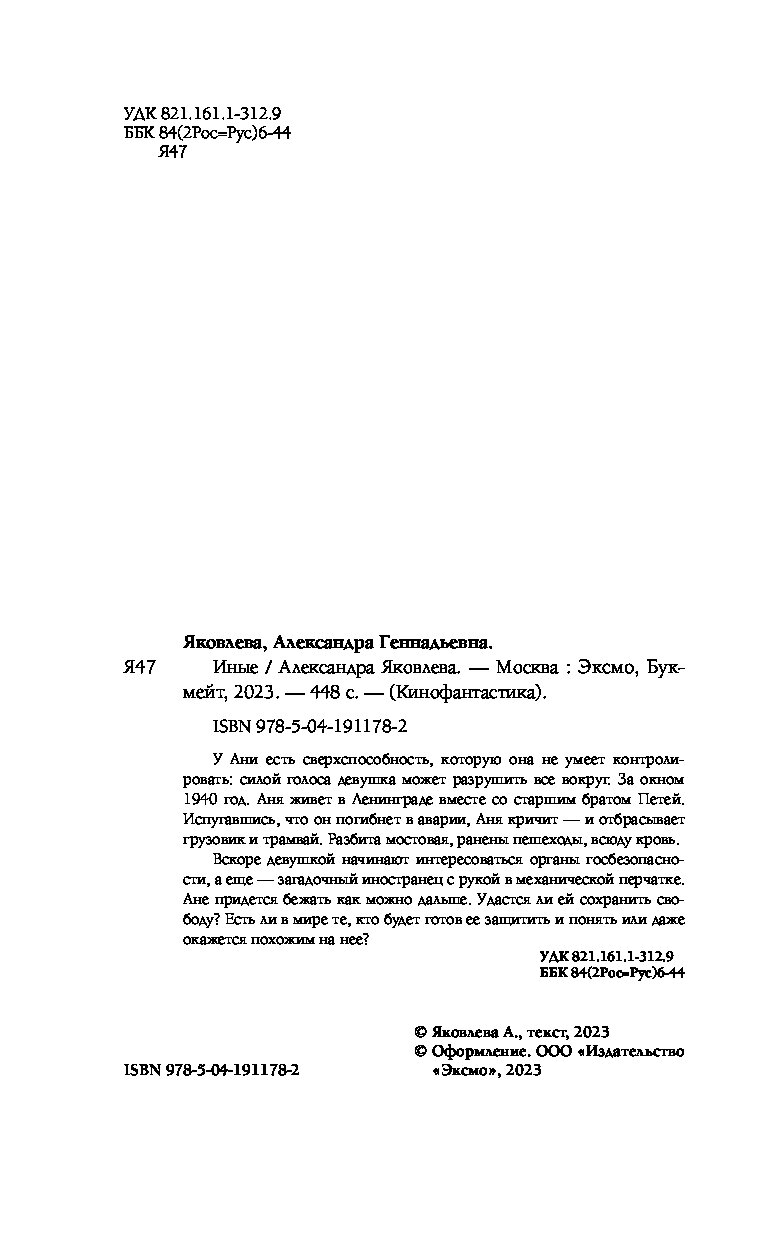 УДК 821.161.1-312.9
ББК 84(2Рос=Рус)6-44
Я47

Яковлева, Александра Геннадьевна.

Я47 Иные / Александра Яковлева. — Москва : Эксмо, Букмейт, 2023. — 448 с. — (Кинофантастика).

ISBN 978-5-04-191178-2

У Ани есть сверхспособность, которую она не умеет контролировать: силой голоса девушка может разрушить все вокруг. За окном 1940 год. Аня живет в Ленинграде вместе со старшим братом Петей. Испугавшись, что он погибнет в аварии, Аня кричит — и отбрасывает грузовик и трамвай. Разбита мостовая, ранены пешеходы, всюду кровь.

Вскоре девушкой начинают интересоваться органы госбезопасности, а еще — загадочный иностранец с рукой в механической перчатке. Ане придется бежать как можно дальше. Удастся ли ей сохранить свободу? Есть ли в мире те, кто будет готов ее защитить и понять или даже окажется похожим на нее?

УДК 821.161.1-312.9
ББК 84(2Рос=Рус)6-44

© Яковлева А., текст, 2023
© Оформление. ООО «Издательство «Эксмо», 2023

ISBN 978-5-04-191178-2